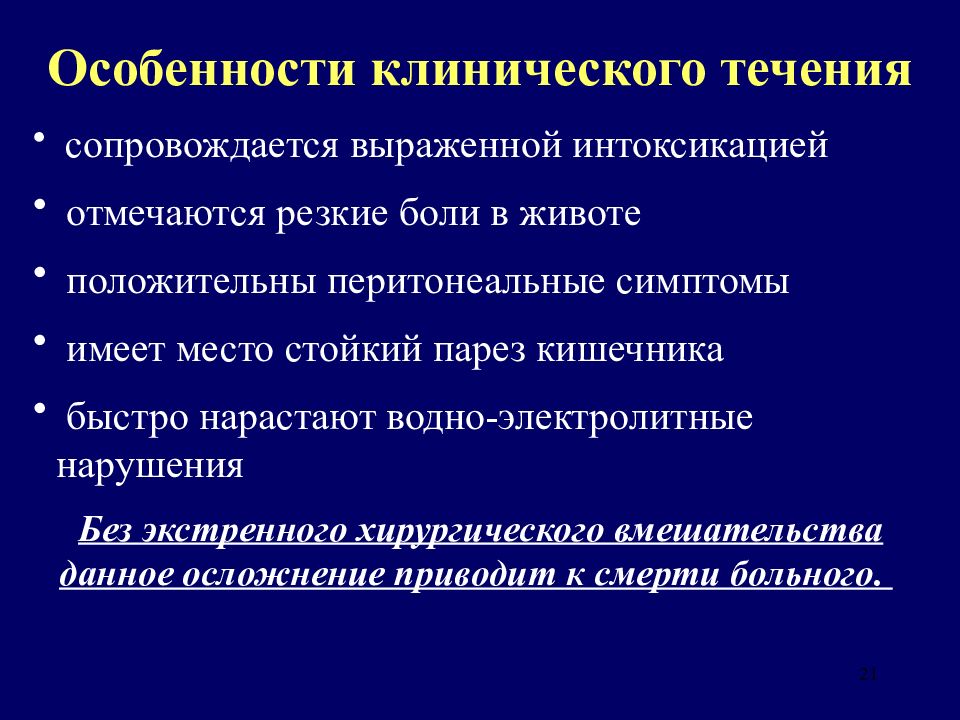 Особенности клинического течения

• сопровождается выраженной интоксикацией

• отмечаются резкие боли в животе

• положительны перитонеальные симптомы

• имеет место стойкий парез кишечника

• быстро нарастают водно-электролитные нарушения

Без экстренного хирургического вмешательства данное осложнение приводит к смерти больного.

21